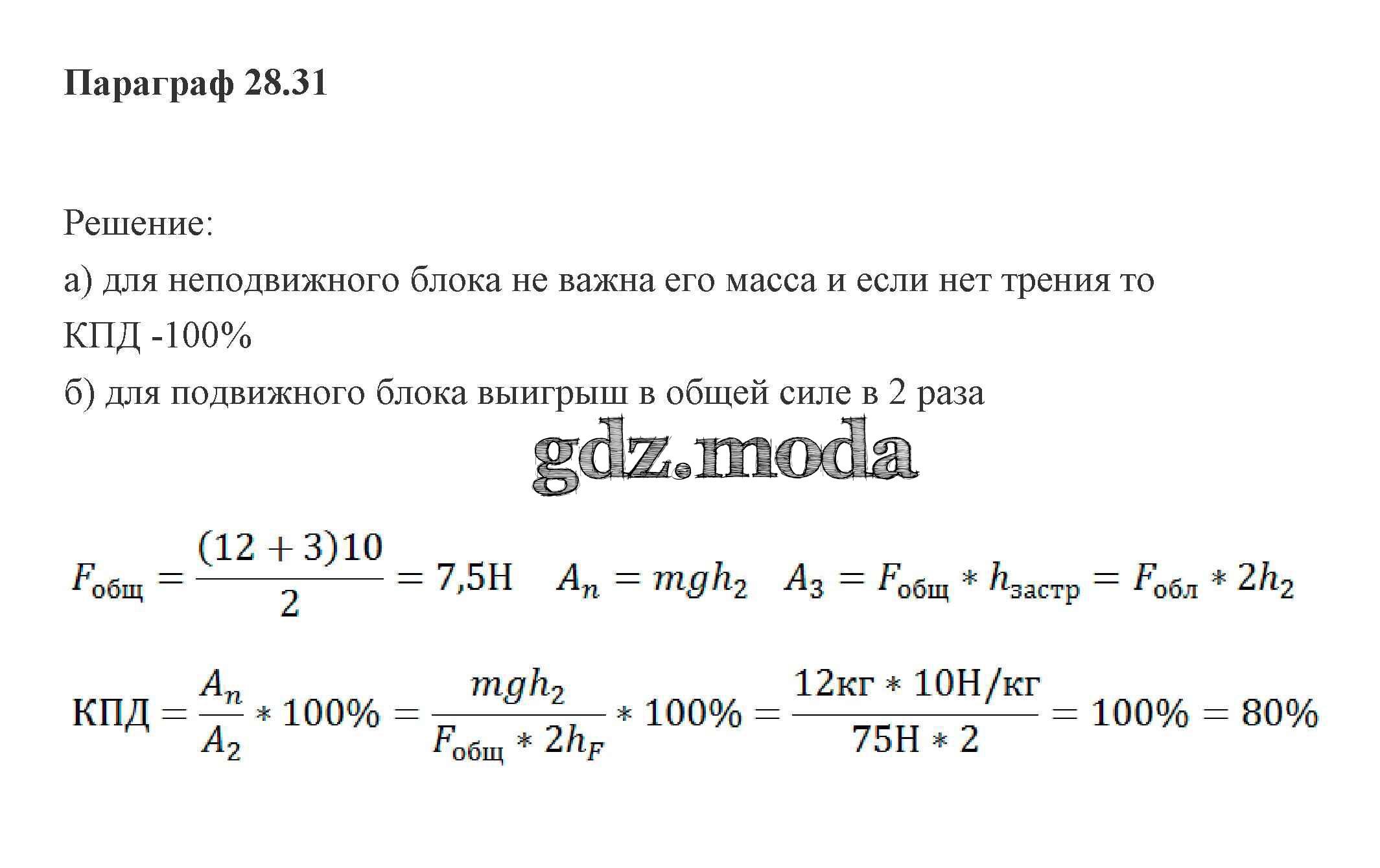 Параграф 28.31

Решение:
а) для неподвижного блока не важна его масса и если нет трения то КПД -100%
б) для подвижного блока выигрыш в общей силе в 2 раза

gdz.moda

$F_{общ} = \frac{(12+3)10}{2} = 7{,}5Н \quad A_n = mgh_2 \quad A_3 = F_{общ} * h_{застр} = F_{обл} * 2h_2$

$КПД = \frac{A_n}{A_2} * 100\% = \frac{mgh_2}{F_{общ} * 2h_F} * 100\% = \frac{12кг * 10Н/кг}{75Н * 2} = 100\% = 80\%$